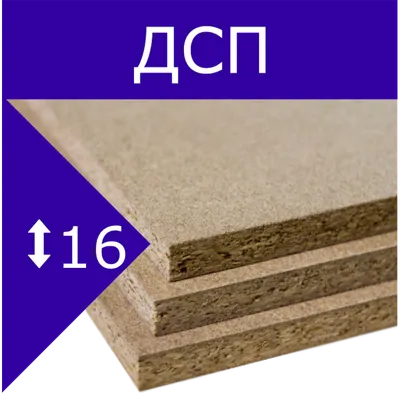 ДСП

↕16